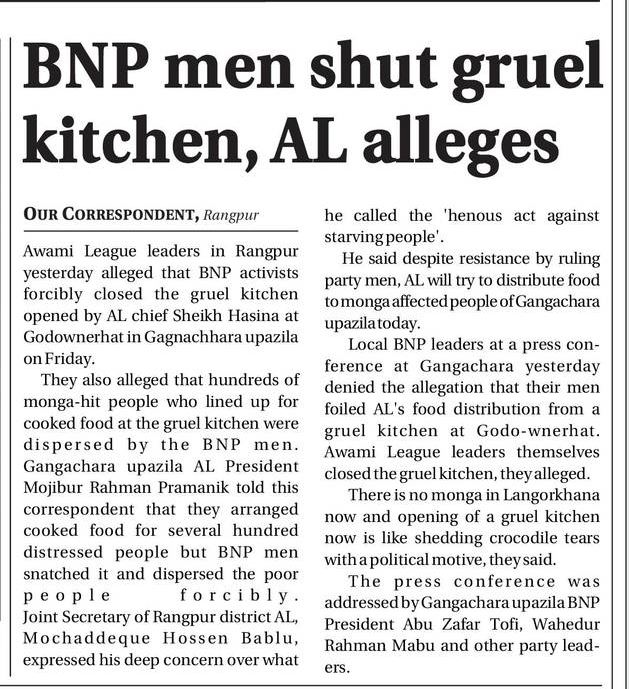 BNP men shut gruel kitchen, AL alleges

OUR CORRESPONDENT, Rangpur

Awami League leaders in Rangpur yesterday alleged that BNP activists forcibly closed the gruel kitchen opened by AL chief Sheikh Hasina at Godownerhat in Gagnachhara upazila on Friday.

They also alleged that hundreds of monga-hit people who lined up for cooked food at the gruel kitchen were dispersed by the BNP men. Gangachara upazila AL President Mojibur Rahman Pramanik told this correspondent that they arranged cooked food for several hundred distressed people but BNP men snatched it and dispersed the poor people forcibly. Joint Secretary of Rangpur district AL, Mochaddeque Hossen Bablu, expressed his deep concern over what he called the 'henous act against starving people'.

He said despite resistance by ruling party men, AL will try to distribute food to monga affected people of Gangachara upazila today.

Local BNP leaders at a press conference at Gangachara yesterday denied the allegation that their men foiled AL's food distribution from a gruel kitchen at Godo-wnerhat. Awami League leaders themselves closed the gruel kitchen, they alleged.

There is no monga in Langorkhana now and opening of a gruel kitchen now is like shedding crocodile tears with a political motive, they said.

The press conference was addressed by Gangachara upazila BNP President Abu Zafar Tofi, Wahedur Rahman Mabu and other party leaders.